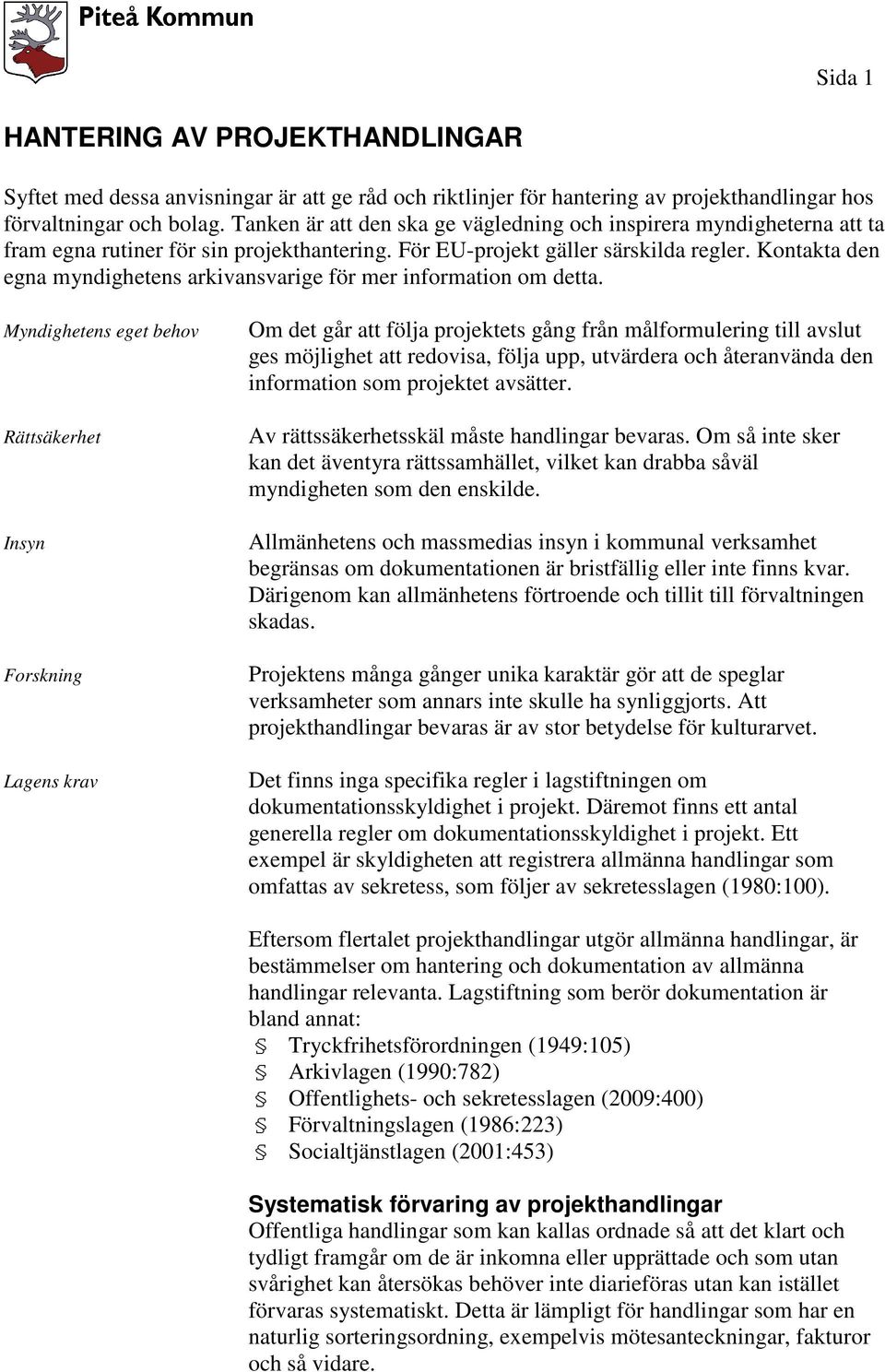 Piteå Kommun

Sida 1

HANTERING AV PROJEKTHANDLINGAR

Syftet med dessa anvisningar är att ge råd och riktlinjer för hantering av projekthandlingar hos förvaltningar och bolag. Tanken är att den ska ge vägledning och inspirera myndigheterna att ta fram egna rutiner för sin projekthantering. För EU-projekt gäller särskilda regler. Kontakta den egna myndighetens arkivansvarige för mer information om detta.

Myndighetens eget behov

Om det går att följa projektets gång från målformulering till avslut ges möjlighet att redovisa, följa upp, utvärdera och återanvända den information som projektet avsätter.

Rättsäkerhet

Av rättssäkerhetsskäl måste handlingar bevaras. Om så inte sker kan det äventyra rättssamhället, vilket kan drabba såväl myndigheten som den enskilde.

Insyn

Allmänhetens och massmedias insyn i kommunal verksamhet begränsas om dokumentationen är bristfällig eller inte finns kvar. Därigenom kan allmänhetens förtroende och tillit till förvaltningen skadas.

Forskning

Projektens många gånger unika karaktär gör att de speglar verksamheter som annars inte skulle ha synliggjorts. Att projekthandlingar bevaras är av stor betydelse för kulturarvet.

Lagens krav

Det finns inga specifika regler i lagstiftningen om dokumentationsskyldighet i projekt. Däremot finns ett antal generella regler om dokumentationsskyldighet i projekt. Ett exempel är skyldigheten att registrera allmänna handlingar som omfattas av sekretess, som följer av sekretesslagen (1980:100).

Eftersom flertalet projekthandlingar utgör allmänna handlingar, är bestämmelser om hantering och dokumentation av allmänna handlingar relevanta. Lagstiftning som berör dokumentation är bland annat:
§ Tryckfrihetsförordningen (1949:105)
§ Arkivlagen (1990:782)
§ Offentlighets- och sekretesslagen (2009:400)
§ Förvaltningslagen (1986:223)
§ Socialtjänstlagen (2001:453)

Systematisk förvaring av projekthandlingar
Offentliga handlingar som kan kallas ordnade så att det klart och tydligt framgår om de är inkomna eller upprättade och som utan svårighet kan återsökas behöver inte diarieföras utan kan istället förvaras systematiskt. Detta är lämpligt för handlingar som har en naturlig sorteringsordning, exempelvis mötesanteckningar, fakturor och så vidare.